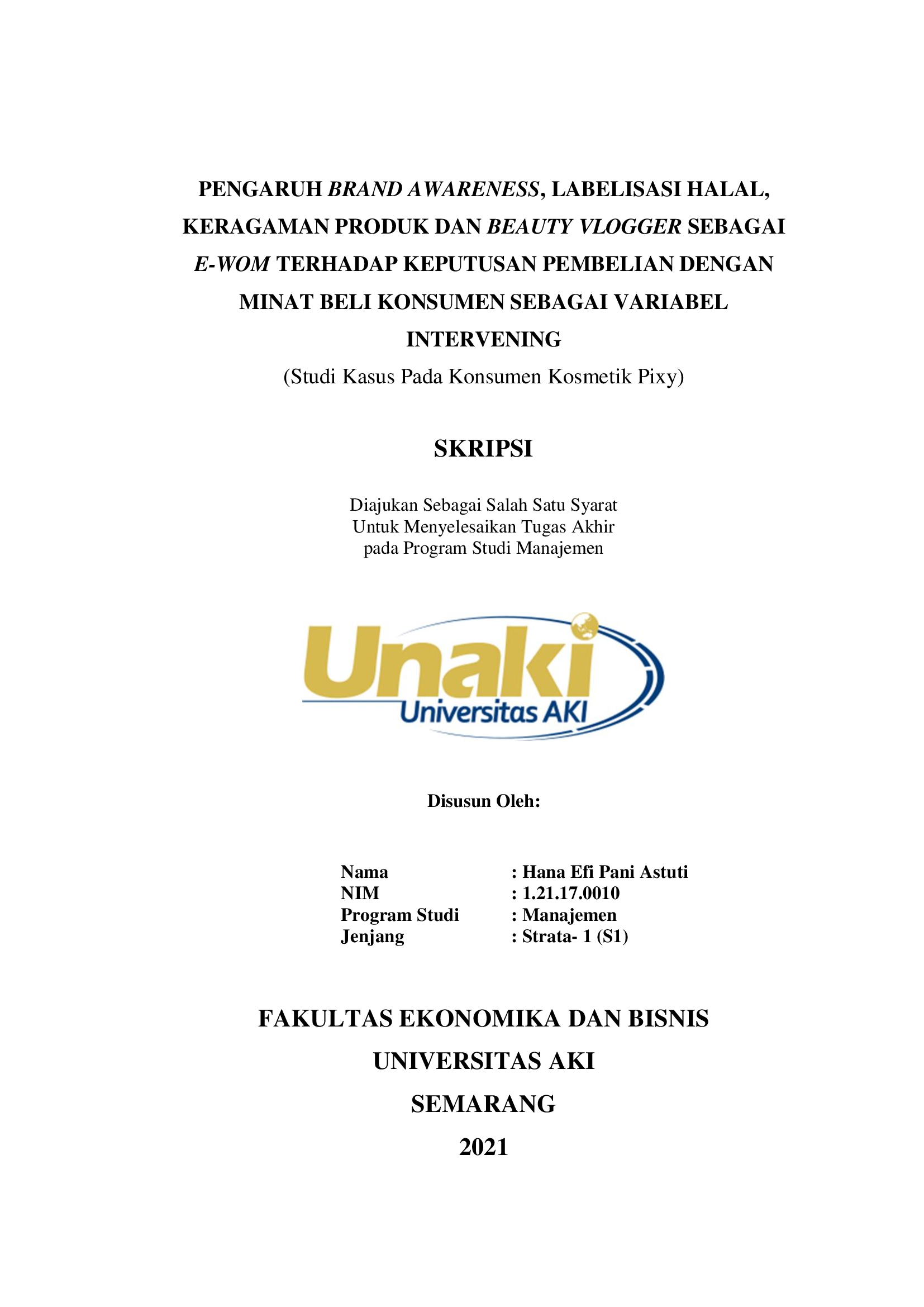 PENGARUH BRAND AWARENESS, LABELISASI HALAL, KERAGAMAN PRODUK DAN BEAUTY VLOGGER SEBAGAI E-WOM TERHADAP KEPUTUSAN PEMBELIAN DENGAN MINAT BELI KONSUMEN SEBAGAI VARIABEL INTERVENING

(Studi Kasus Pada Konsumen Kosmetik Pixy)

SKRIPSI

Diajukan Sebagai Salah Satu Syarat
Untuk Menyelesaikan Tugas Akhir
pada Program Studi Manajemen

Unaki
Universitas AKI

Disusun Oleh:

Nama : Hana Efi Pani Astuti
NIM : 1.21.17.0010
Program Studi : Manajemen
Jenjang : Strata- 1 (S1)

FAKULTAS EKONOMIKA DAN BISNIS
UNIVERSITAS AKI
SEMARANG
2021